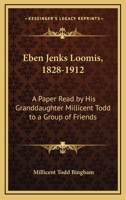 KESSINGER'S LEGACY REPRINTS

Eben Jenks Loomis, 1828-1912

A Paper Read by His Granddaughter Millicent Todd to a Group of Friends

Millicent Todd Bingham